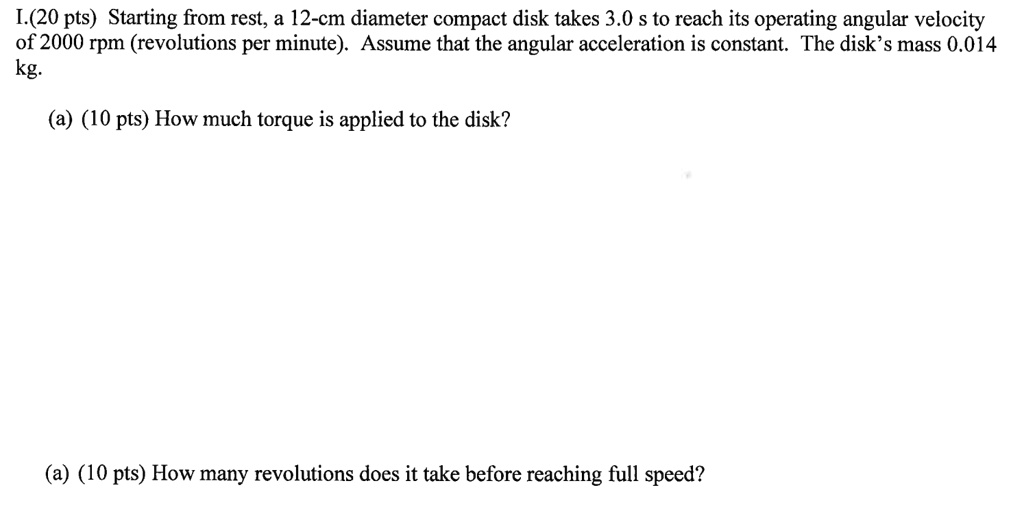 I.(20 pts) Starting from rest, a 12-cm diameter compact disk takes 3.0 s to reach its operating angular velocity of 2000 rpm (revolutions per minute). Assume that the angular acceleration is constant. The disk's mass 0.014 kg.

(a) (10 pts) How much torque is applied to the disk?

(a) (10 pts) How many revolutions does it take before reaching full speed?